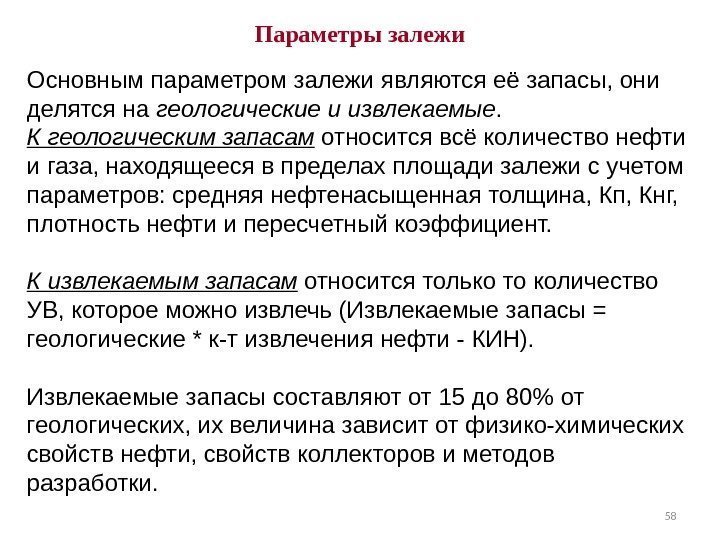 Параметры залежи

Основным параметром залежи являются её запасы, они делятся на геологические и извлекаемые.
К геологическим запасам относится всё количество нефти и газа, находящееся в пределах площади залежи с учетом параметров: средняя нефтенасыщенная толщина, Кп, Кнг, плотность нефти и пересчетный коэффициент.

К извлекаемым запасам относится только то количество УВ, которое можно извлечь (Извлекаемые запасы = геологические * к-т извлечения нефти - КИН).

Извлекаемые запасы составляют от 15 до 80% от геологических, их величина зависит от физико-химических свойств нефти, свойств коллекторов и методов разработки.

58